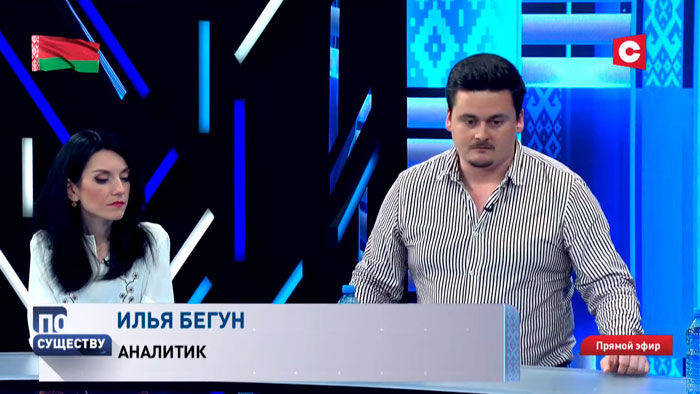 С

ПО СУЩЕСТВУ

ИЛЬЯ БЕГУН
АНАЛИТИК

Прямой эфир